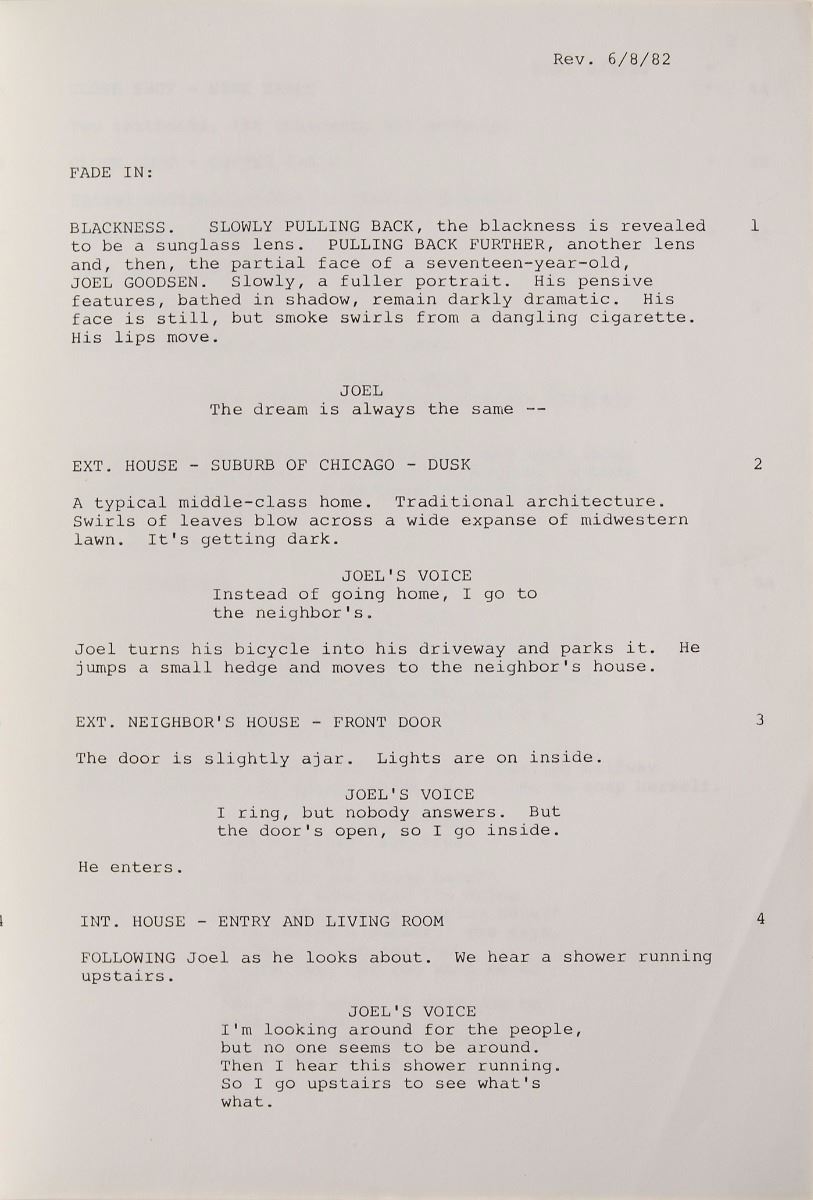 Rev. 6/8/82

FADE IN:

BLACKNESS. SLOWLY PULLING BACK, the blackness is revealed to be a sunglass lens. PULLING BACK FURTHER, another lens and, then, the partial face of a seventeen-year-old, JOEL GOODSEN. Slowly, a fuller portrait. His pensive features, bathed in shadow, remain darkly dramatic. His face is still, but smoke swirls from a dangling cigarette. His lips move. 1

JOEL
The dream is always the same --

EXT. HOUSE - SUBURB OF CHICAGO - DUSK 2

A typical middle-class home. Traditional architecture. Swirls of leaves blow across a wide expanse of midwestern lawn. It's getting dark.

JOEL'S VOICE
Instead of going home, I go to the neighbor's.

Joel turns his bicycle into his driveway and parks it. He jumps a small hedge and moves to the neighbor's house.

EXT. NEIGHBOR'S HOUSE - FRONT DOOR 3

The door is slightly ajar. Lights are on inside.

JOEL'S VOICE
I ring, but nobody answers. But the door's open, so I go inside.

He enters.

4 INT. HOUSE - ENTRY AND LIVING ROOM 4

FOLLOWING Joel as he looks about. We hear a shower running upstairs.

JOEL'S VOICE
I'm looking around for the people, but no one seems to be around. Then I hear this shower running. So I go upstairs to see what's what.